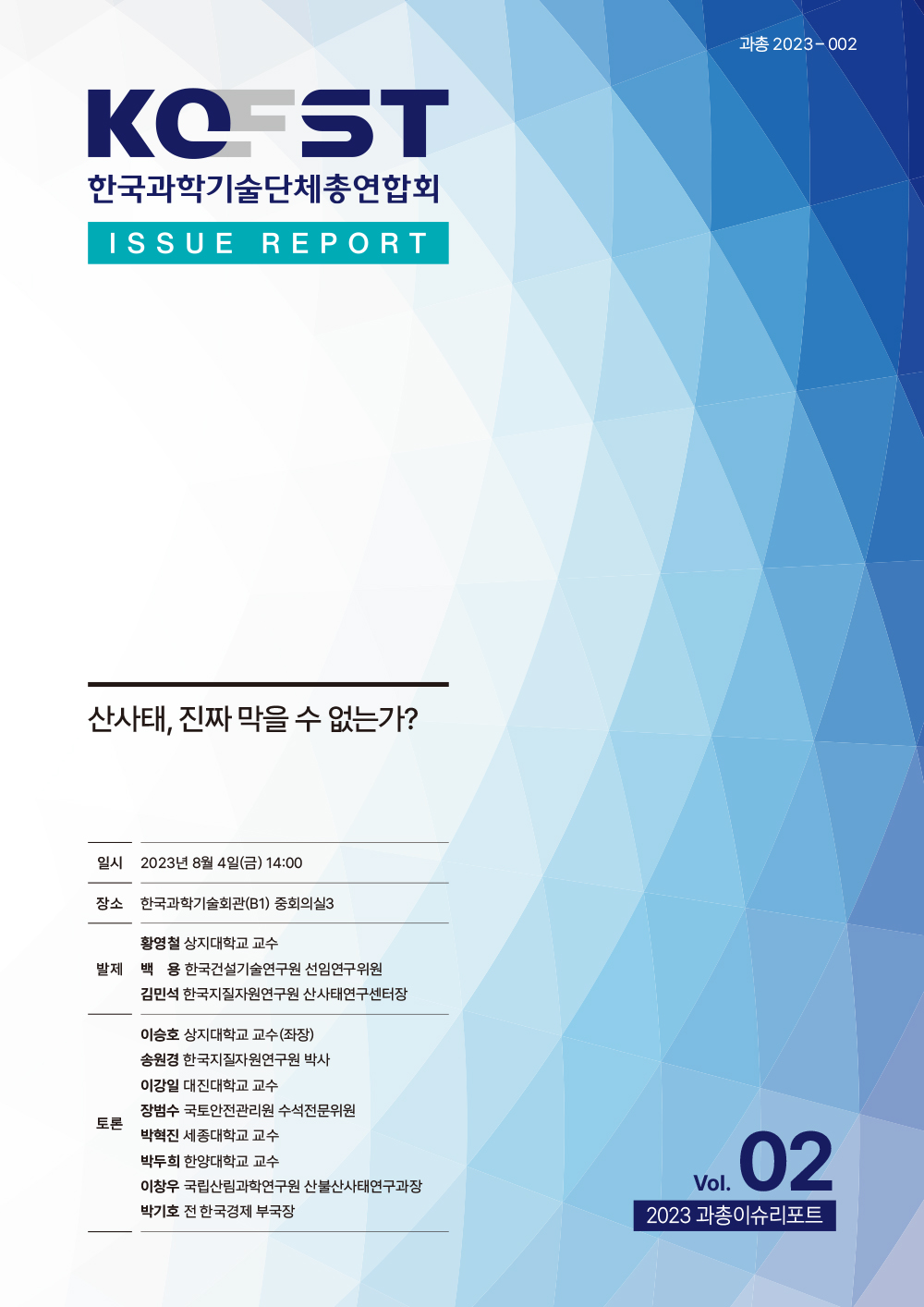 과총 2023-002

KOFST
한국과학기술단체총연합회
ISSUE REPORT

산사태, 진짜 막을 수 없는가?

일시 2023년 8월 4일(금) 14:00

장소 한국과학기술회관(B1) 중회의실3

발제
황영철 상지대학교 교수
백 용 한국건설기술연구원 선임연구위원
김민석 한국지질자원연구원 산사태연구센터장

토론
이승호 상지대학교 교수(좌장)
송원경 한국지질자원연구원 박사
이강일 대진대학교 교수
장범수 국토안전관리원 수석전문위원
박혁진 세종대학교 교수
박두희 한양대학교 교수
이창우 국립산림과학연구원 산불산사태연구과장
박기호 전 한국경제 부국장

Vol. 02
2023 과총이슈리포트